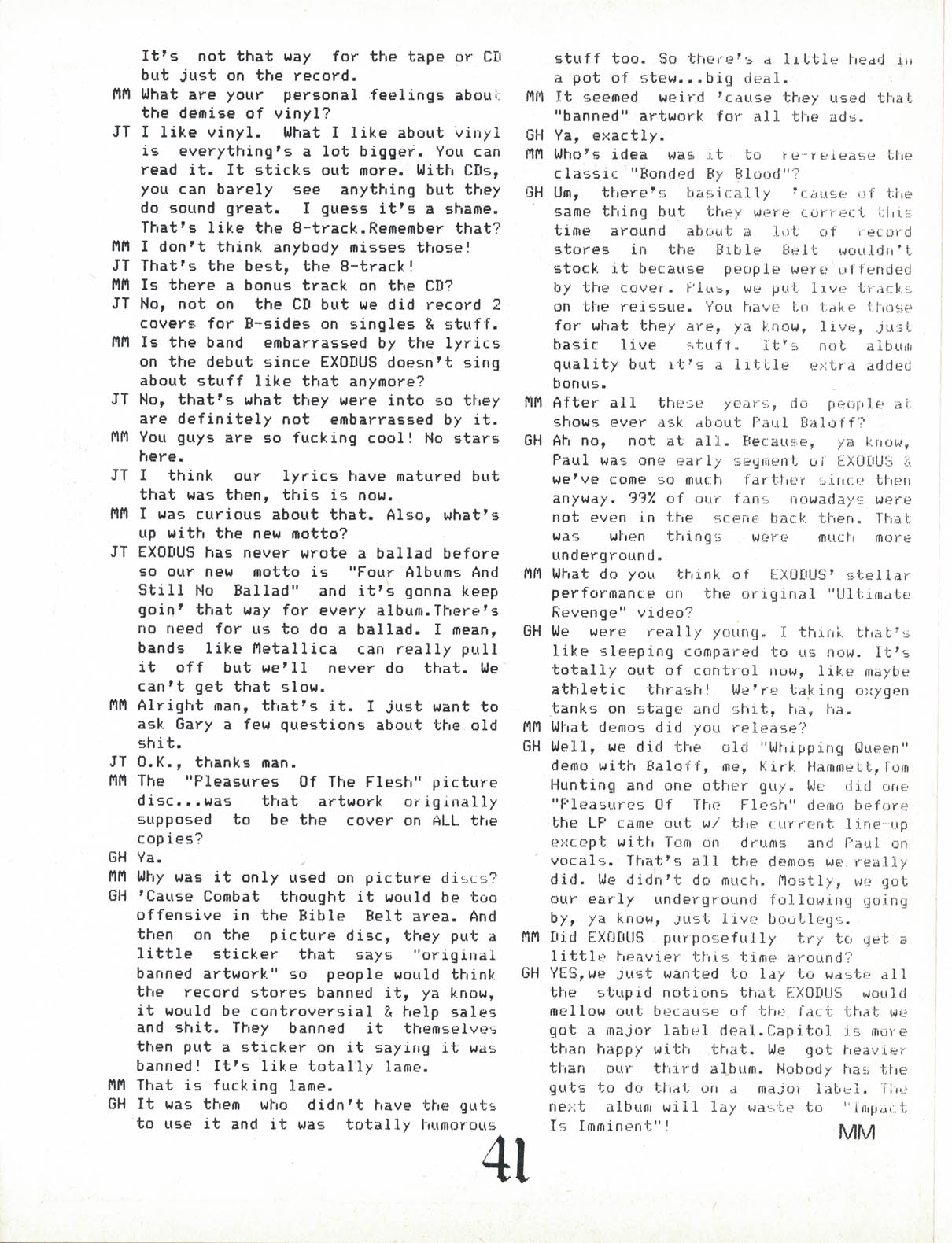 It's not that way for the tape or CD but just on the record.

MM What are your personal feelings about the demise of vinyl?

JT I like vinyl. What I like about vinyl is everything's a lot bigger. You can read it. It sticks out more. With CDs, you can barely see anything but they do sound great. I guess it's a shame. That's like the 8-track.Remember that?

MM I don't think anybody misses those!

JT That's the best, the 8-track!

MM Is there a bonus track on the CD?

JT No, not on the CD but we did record 2 covers for B-sides on singles & stuff.

MM Is the band embarrassed by the lyrics on the debut since EXODUS doesn't sing about stuff like that anymore?

JT No, that's what they were into so they are definitely not embarrassed by it.

MM You guys are so fucking cool! No stars here.

JT I think our lyrics have matured but that was then, this is now.

MM I was curious about that. Also, what's up with the new motto?

JT EXODUS has never wrote a ballad before so our new motto is "Four Albums And Still No Ballad" and it's gonna keep goin' that way for every album.There's no need for us to do a ballad. I mean, bands like Metallica can really pull it off but we'll never do that. We can't get that slow.

MM Alright man, that's it. I just want to ask Gary a few questions about the old shit.

JT O.K., thanks man.

MM The "Pleasures Of The Flesh" picture disc...was that artwork originally supposed to be the cover on ALL the copies?

GH Ya.

MM Why was it only used on picture discs?

GH 'Cause Combat thought it would be too offensive in the Bible Belt area. And then on the picture disc, they put a little sticker that says "original banned artwork" so people would think the record stores banned it, ya know, it would be controversial & help sales and shit. They banned it themselves then put a sticker on it saying it was banned! It's like totally lame.

MM That is fucking lame.

GH It was them who didn't have the guts to use it and it was totally humorous stuff too. So there's a little head in a pot of stew...big deal.

MM It seemed weird 'cause they used that "banned" artwork for all the ads.

GH Ya, exactly.

MM Who's idea was it to re-release the classic "Bonded By Blood"?

GH Um, there's basically 'cause of the same thing but they were correct this time around about a lot of record stores in the Bible Belt wouldn't stock it because people were offended by the cover. Plus, we put live tracks on the reissue. You have to take those for what they are, ya know, live, just basic live stuff. It's not album quality but it's a little extra added bonus.

MM After all these years, do people at shows ever ask about Paul Baloff?

GH Ah no, not at all. Because, ya know, Paul was one early segment of EXODUS & we've come so much farther since then anyway. 99% of our fans nowadays were not even in the scene back then. That was when things were much more underground.

MM What do you think of EXODUS' stellar performance on the original "Ultimate Revenge" video?

GH We were really young. I think that's like sleeping compared to us now. It's totally out of control now, like maybe athletic thrash! We're taking oxygen tanks on stage and shit, ha, ha.

MM What demos did you release?

GH Well, we did the old "Whipping Queen" demo with Baloff, me, Kirk Hammett,Tom Hunting and one other guy. We did one "Pleasures Of The Flesh" demo before the LP came out w/ the current line-up except with Tom on drums and Paul on vocals. That's all the demos we really did. We didn't do much. Mostly, we got our early underground following going by, ya know, just live bootlegs.

MM Did EXODUS purposefully try to get a little heavier this time around?

GH YES,we just wanted to lay to waste all the stupid notions that EXODUS would mellow out because of the fact that we got a major label deal.Capitol is more than happy with that. We got heavier than our third album. Nobody has the guts to do that on a major label. The next album will lay waste to "Impact Is Imminent"!

MM

41